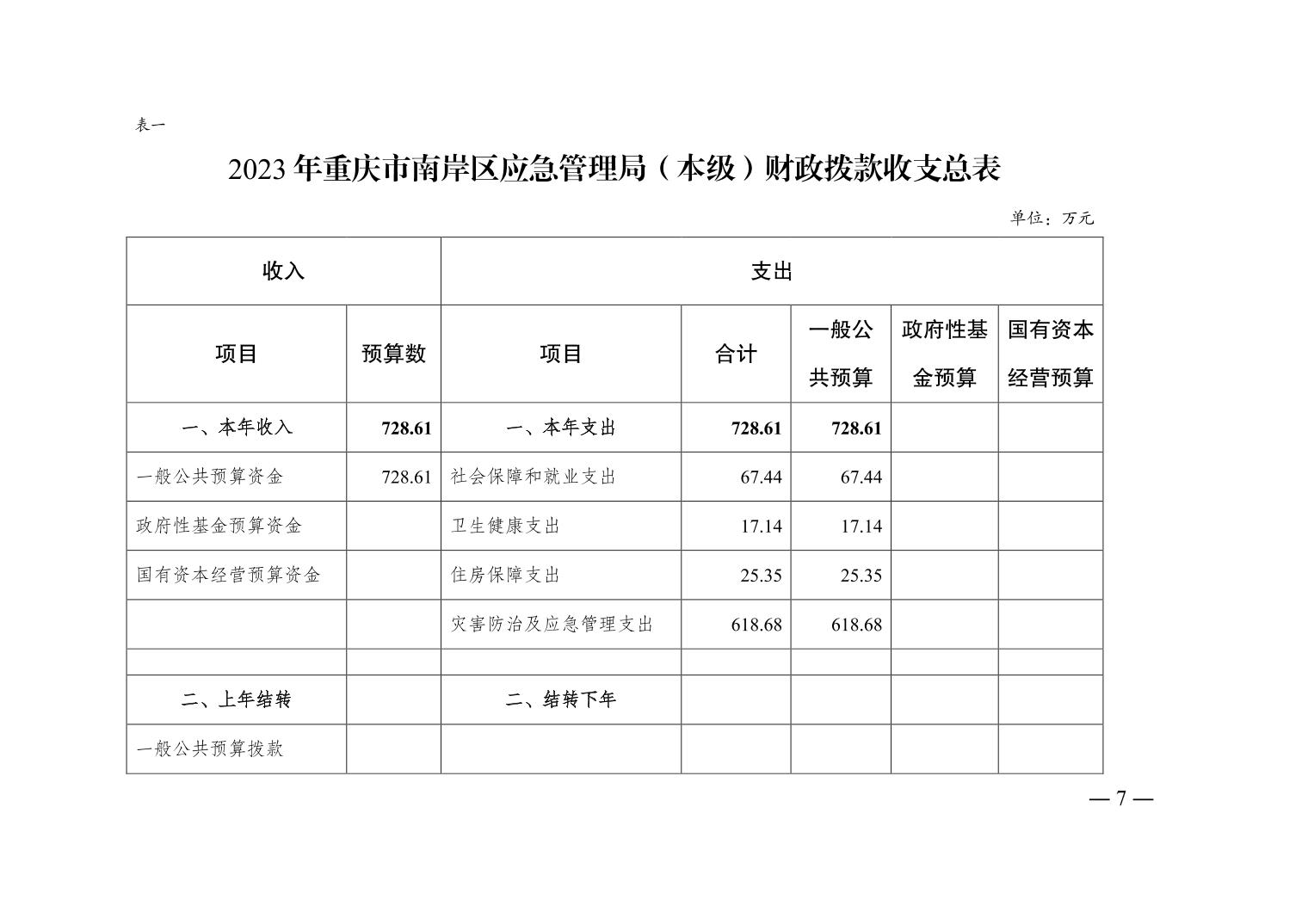 表一

2023年重庆市南岸区应急管理局（本级）财政拨款收支总表

单位：万元

| 收入 | | 支出 | | | | |
|---|---|---|---|---|---|---|
| 项目 | 预算数 | 项目 | 合计 | 一般公共预算 | 政府性基金预算 | 国有资本经营预算 |
| 一、本年收入 | 728.61 | 一、本年支出 | 728.61 | 728.61 | | |
| 一般公共预算资金 | 728.61 | 社会保障和就业支出 | 67.44 | 67.44 | | |
| 政府性基金预算资金 | | 卫生健康支出 | 17.14 | 17.14 | | |
| 国有资本经营预算资金 | | 住房保障支出 | 25.35 | 25.35 | | |
| | | 灾害防治及应急管理支出 | 618.68 | 618.68 | | |
| | | | | | | |
| 二、上年结转 | | 二、结转下年 | | | | |
| 一般公共预算拨款 | | | | | | |

— 7 —